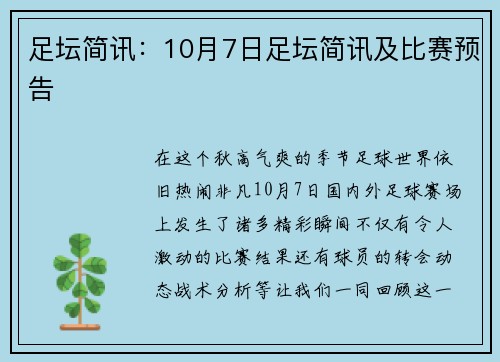 足坛简讯：10月7日足坛简讯及比赛预告

在这个秋高气爽的季节足球世界依旧热闹非凡10月7日国内外足球赛场上发生了诸多精彩瞬间不仅有令人激动的比赛结果还有球员的转会动态战术分析等让我们一同回顾这一